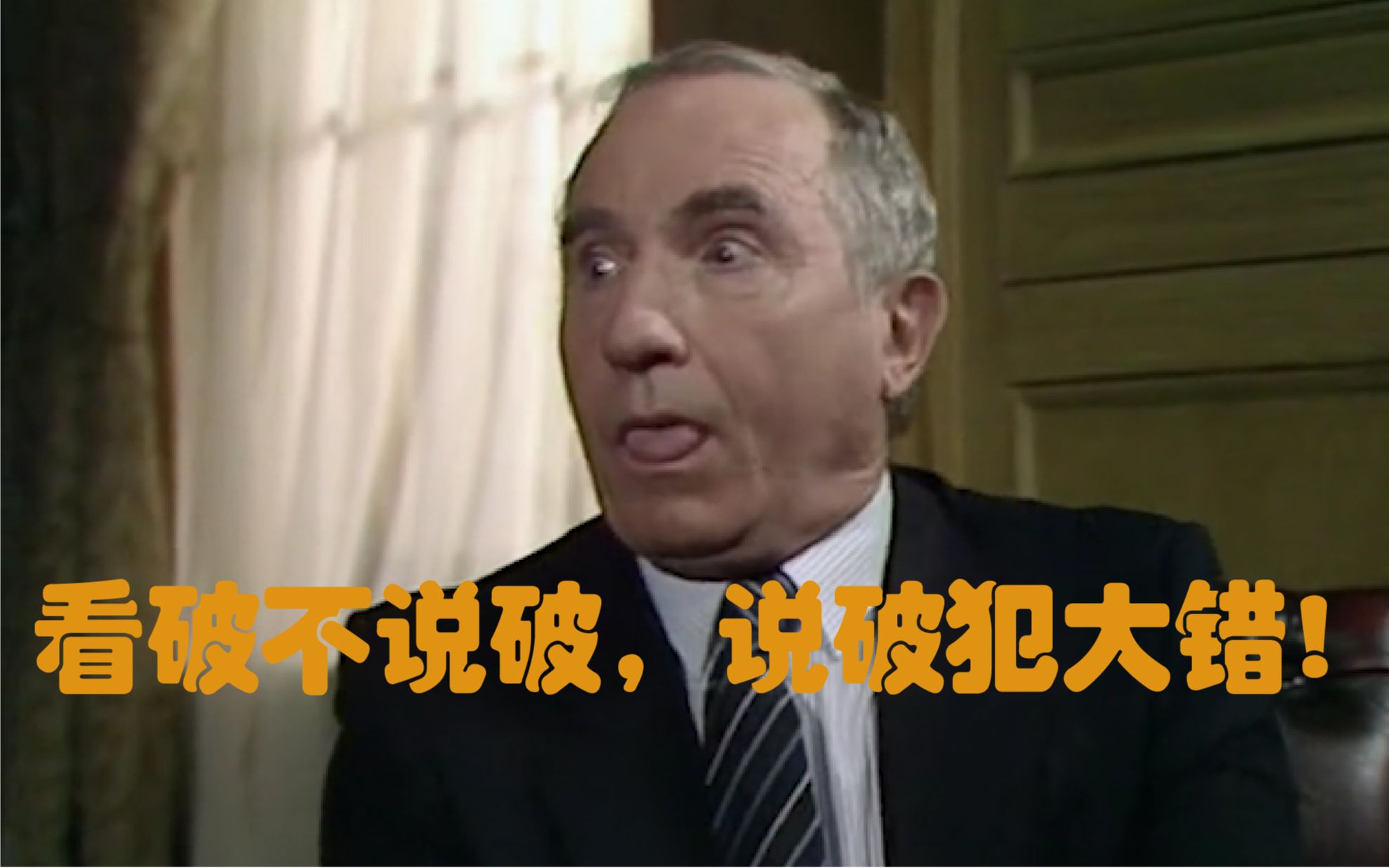 看破不说破，说破犯大错！